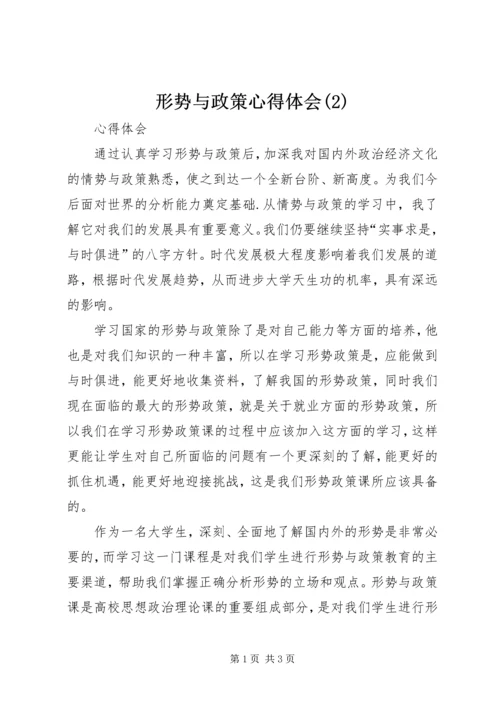 形势与政策心得体会(2)

心得体会

通过认真学习形势与政策后，加深我对国内外政治经济文化的情势与政策熟悉，使之到达一个全新台阶、新高度。为我们今后面对世界的分析能力奠定基础.从情势与政策的学习中，我了解它对我们的发展具有重要意义。我们仍要继续坚持“实事求是，与时俱进”的八字方针。时代发展极大程度影响着我们发展的道路，根据时代发展趋势，从而进步大学天生功的机率，具有深远的影响。

学习国家的形势与政策除了是对自己能力等方面的培养，他也是对我们知识的一种丰富，所以在学习形势政策是，应能做到与时俱进，能更好地收集资料，了解我国的形势政策，同时我们现在面临的最大的形势政策，就是关于就业方面的形势政策，所以我们在学习形势政策课的过程中应该加入这方面的学习，这样更能让学生对自己所面临的问题有一个更深刻的了解，能更好的抓住机遇，能更好地迎接挑战，这是我们形势政策课所应该具备的。

作为一名大学生，深刻、全面地了解国内外的形势是非常必要的，而学习这一门课程是对我们学生进行形势与政策教育的主要渠道，帮助我们掌握正确分析形势的立场和观点。形势与政策课是高校思想政治理论课的重要组成部分，是对我们学生进行形

第1页 共3页